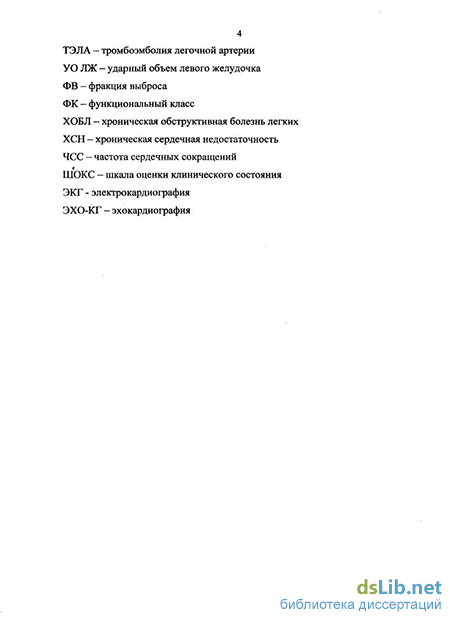 4

ТЭЛА – тромбоэмболия легочной артерии

УО ЛЖ – ударный объем левого желудочка

ФВ – фракция выброса

ФК – функциональный класс

ХОБЛ – хроническая обструктивная болезнь легких

ХСН – хроническая сердечная недостаточность

ЧСС – частота сердечных сокращений

ШОКС – шкала оценки клинического состояния

ЭКГ - электрокардиография

ЭХО-КГ – эхокардиография

dsLib.net
библиотека диссертаций